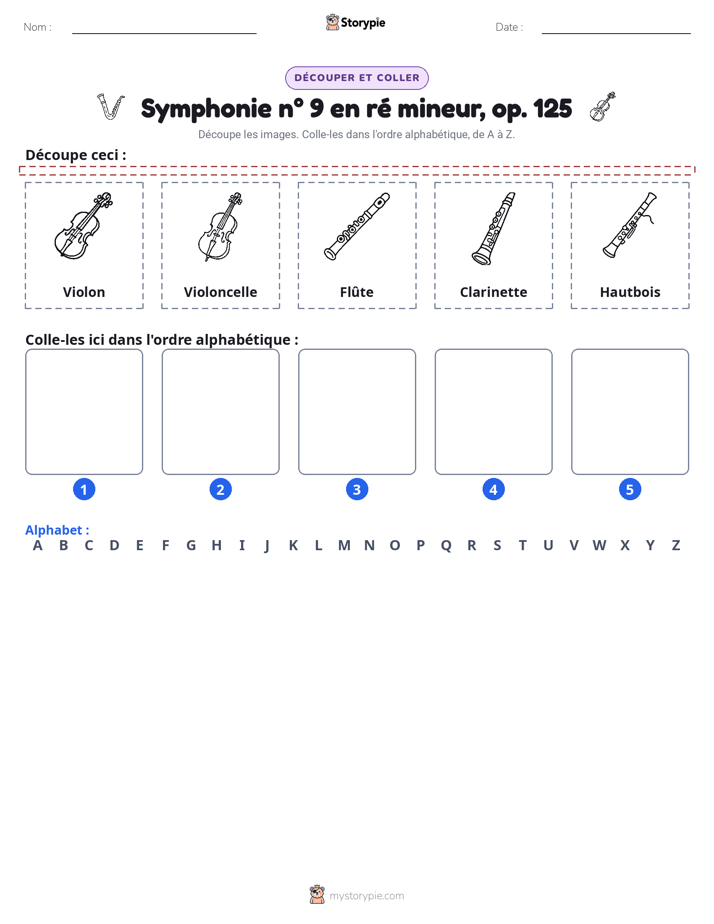 Nom : ____ Storypie Date : ____

DÉCOUPER ET COLLER

Symphonie n° 9 en ré mineur, op. 125

Découpe les images. Colle-les dans l'ordre alphabétique, de A à Z.

Découpe ceci :

Violon

Violoncelle

Flûte

Clarinette

Hautbois

Colle-les ici dans l'ordre alphabétique :

1

2

3

4

5

Alphabet :
A B C D E F G H I J K L M N O P Q R S T U V W X Y Z

mystorypie.com